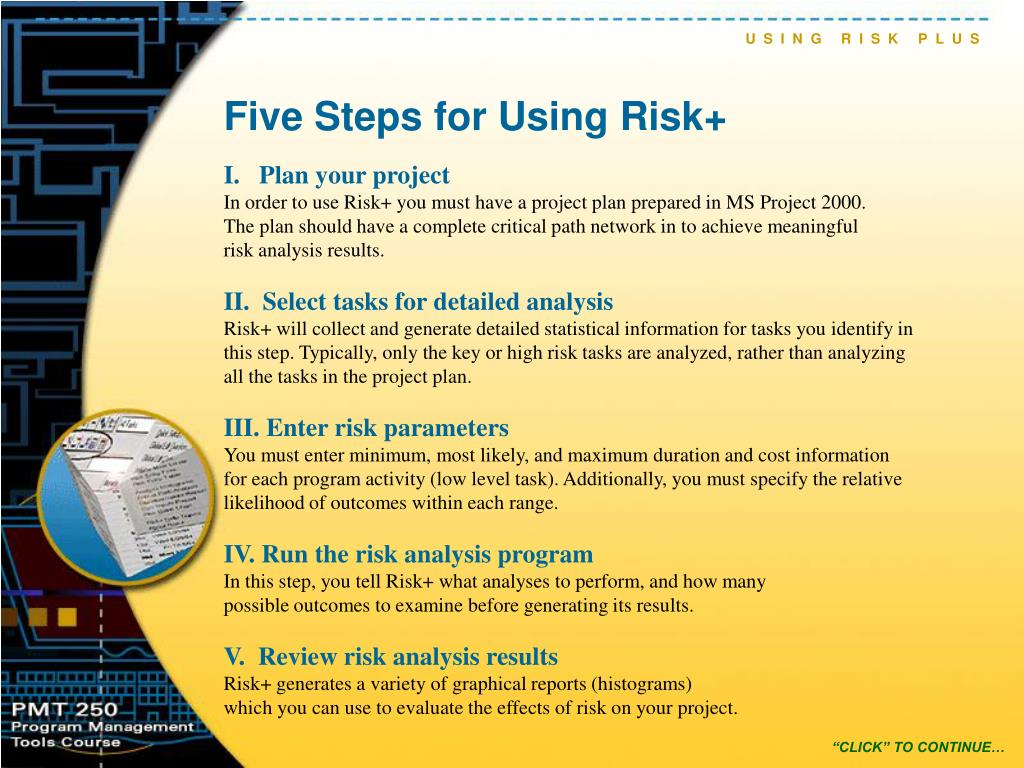 USING RISK PLUS

Five Steps for Using Risk+

I. Plan your project
In order to use Risk+ you must have a project plan prepared in MS Project 2000. The plan should have a complete critical path network in to achieve meaningful risk analysis results.

II. Select tasks for detailed analysis
Risk+ will collect and generate detailed statistical information for tasks you identify in this step. Typically, only the key or high risk tasks are analyzed, rather than analyzing all the tasks in the project plan.

III. Enter risk parameters
You must enter minimum, most likely, and maximum duration and cost information for each program activity (low level task). Additionally, you must specify the relative likelihood of outcomes within each range.

IV. Run the risk analysis program
In this step, you tell Risk+ what analyses to perform, and how many possible outcomes to examine before generating its results.

V. Review risk analysis results
Risk+ generates a variety of graphical reports (histograms) which you can use to evaluate the effects of risk on your project.

PMT 250
Program Management Tools Course

"CLICK" TO CONTINUE…